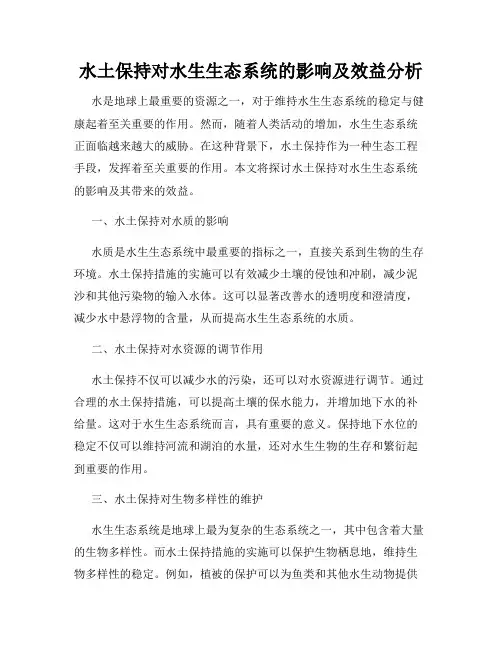 水土保持对水生生态系统的影响及效益分析

水是地球上最重要的资源之一，对于维持水生生态系统的稳定与健康起着至关重要的作用。然而，随着人类活动的增加，水生生态系统正面临越来越大的威胁。在这种背景下，水土保持作为一种生态工程手段，发挥着至关重要的作用。本文将探讨水土保持对水生生态系统的影响及其带来的效益。

一、水土保持对水质的影响

水质是水生生态系统中最重要的指标之一，直接关系到生物的生存环境。水土保持措施的实施可以有效减少土壤的侵蚀和冲刷，减少泥沙和其他污染物的输入水体。这可以显著改善水的透明度和澄清度，减少水中悬浮物的含量，从而提高水生生态系统的水质。

二、水土保持对水资源的调节作用

水土保持不仅可以减少水的污染，还可以对水资源进行调节。通过合理的水土保持措施，可以提高土壤的保水能力，并增加地下水的补给量。这对于水生生态系统而言，具有重要的意义。保持地下水位的稳定不仅可以维持河流和湖泊的水量，还对水生生物的生存和繁衍起到重要的作用。

三、水土保持对生物多样性的维护

水生生态系统是地球上最为复杂的生态系统之一，其中包含着大量的生物多样性。而水土保持措施的实施可以保护生物栖息地，维持生物多样性的稳定。例如，植被的保护可以为鱼类和其他水生动物提供